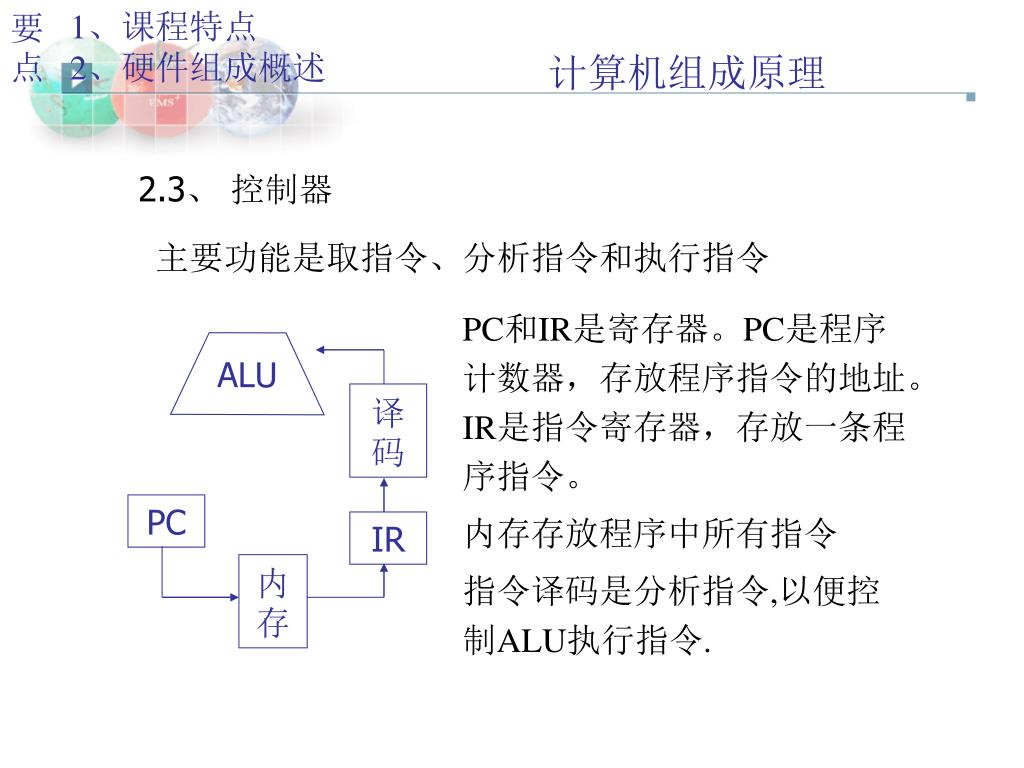 要点 1、课程特点
2、硬件组成概述

计算机组成原理

2.3、 控制器

主要功能是取指令、分析指令和执行指令

ALU
译码
PC
IR
内存

PC和IR是寄存器。PC是程序计数器，存放程序指令的地址。IR是指令寄存器，存放一条程序指令。

内存存放程序中所有指令

指令译码是分析指令,以便控制ALU执行指令.